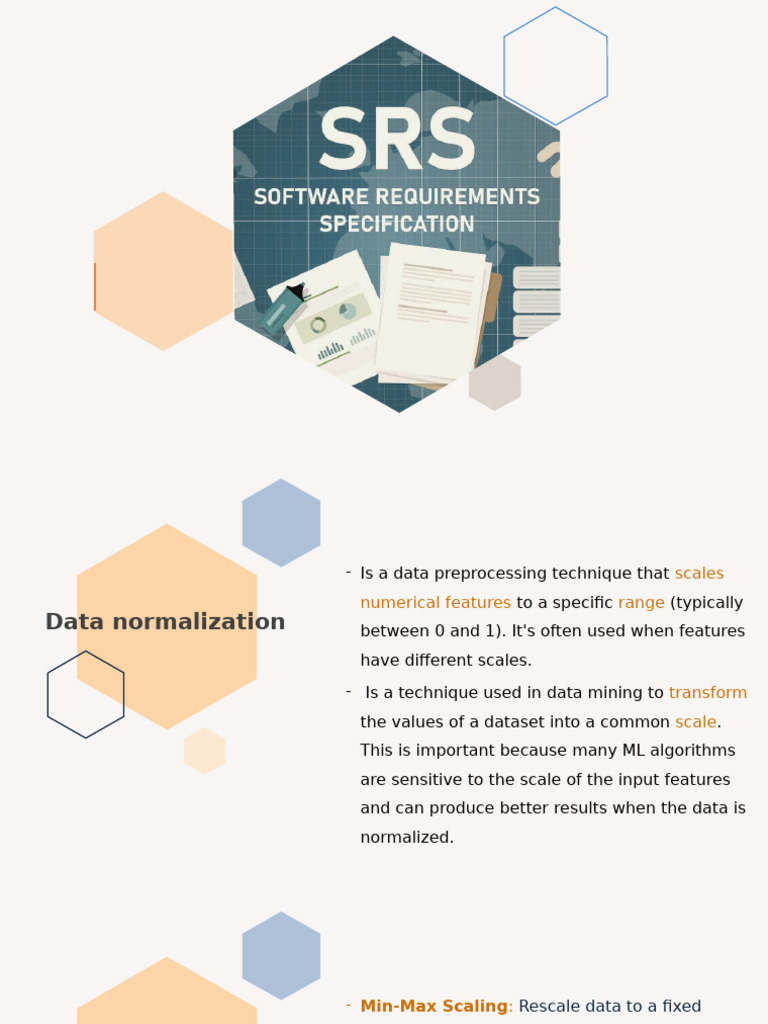 SRS
SOFTWARE REQUIREMENTS SPECIFICATION

Data normalization

- Is a data preprocessing technique that scales numerical features to a specific range (typically between 0 and 1). It's often used when features have different scales.
- Is a technique used in data mining to transform the values of a dataset into a common scale. This is important because many ML algorithms are sensitive to the scale of the input features and can produce better results when the data is normalized.

- Min-Max Scaling: Rescale data to a fixed